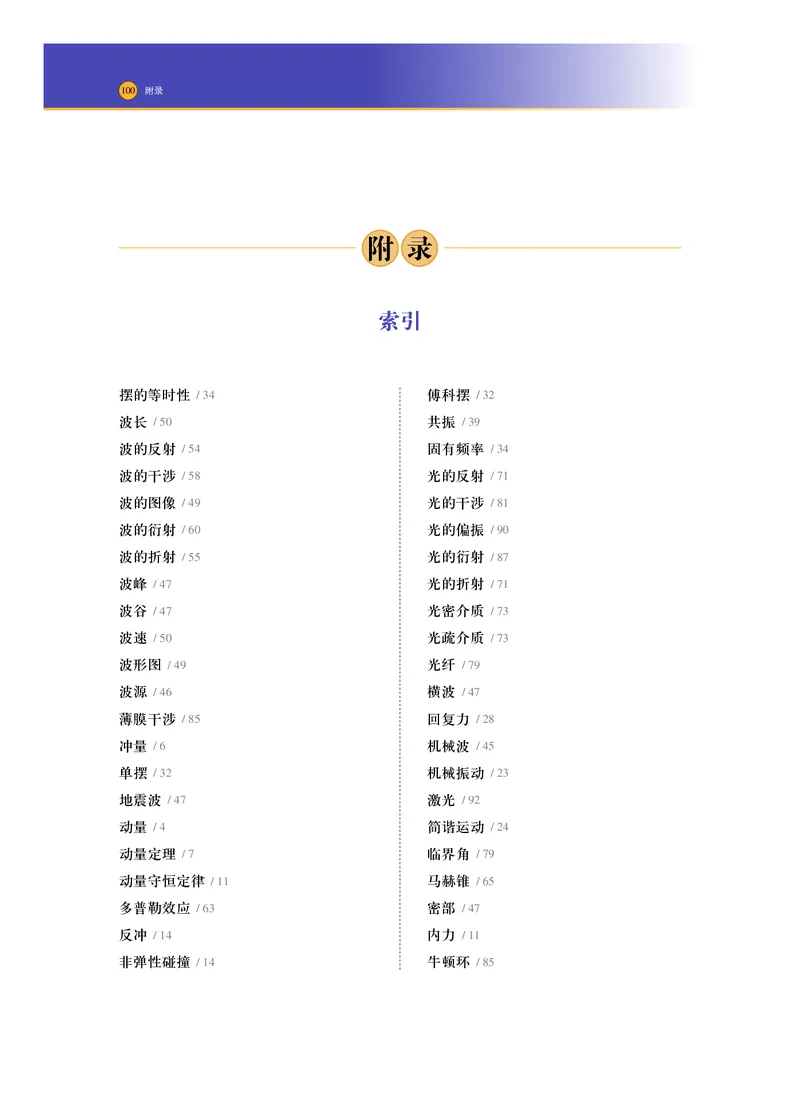 100 附录

附录

索引

摆的等时性 / 34
波长 / 50
波的反射 / 54
波的干涉 / 58
波的图像 / 49
波的衍射 / 60
波的折射 / 55
波峰 / 47
波谷 / 47
波速 / 50
波形图 / 49
波源 / 46
薄膜干涉 / 85
冲量 / 6
单摆 / 32
地震波 / 47
动量 / 4
动量定理 / 7
动量守恒定律 / 11
多普勒效应 / 63
反冲 / 14
非弹性碰撞 / 14

傅科摆 / 32
共振 / 39
固有频率 / 34
光的反射 / 71
光的干涉 / 81
光的偏振 / 90
光的衍射 / 87
光的折射 / 71
光密介质 / 73
光疏介质 / 73
光纤 / 79
横波 / 47
回复力 / 28
机械波 / 45
机械振动 / 23
激光 / 92
简谐运动 / 24
临界角 / 79
马赫锥 / 65
密部 / 47
内力 / 11
牛顿环 / 85